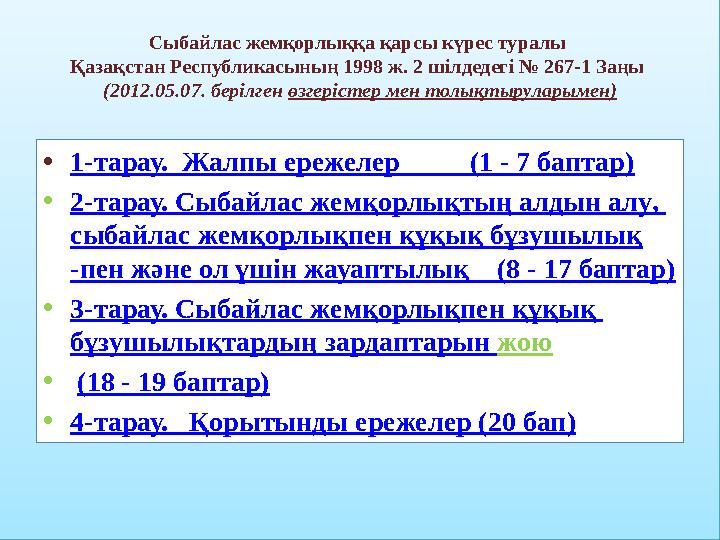 Сыбайлас жемқорлыққа қарсы күрес туралы
Қазақстан Республикасының 1998 ж. 2 шілдедегі № 267-1 Заңы
(2012.05.07. берілген өзгерістер мен толықтыруларымен)

• 1-тарау. Жалпы ережелер (1 - 7 баптар)
• 2-тарау. Сыбайлас жемқорлықтың алдын алу, сыбайлас жемқорлықпен құқық бұзушылық -пен және ол үшін жауаптылық (8 - 17 баптар)
• 3-тарау. Сыбайлас жемқорлықпен құқық бұзушылықтардың зардаптарын жою
• (18 - 19 баптар)
• 4-тарау. Қорытынды ережелер (20 бап)